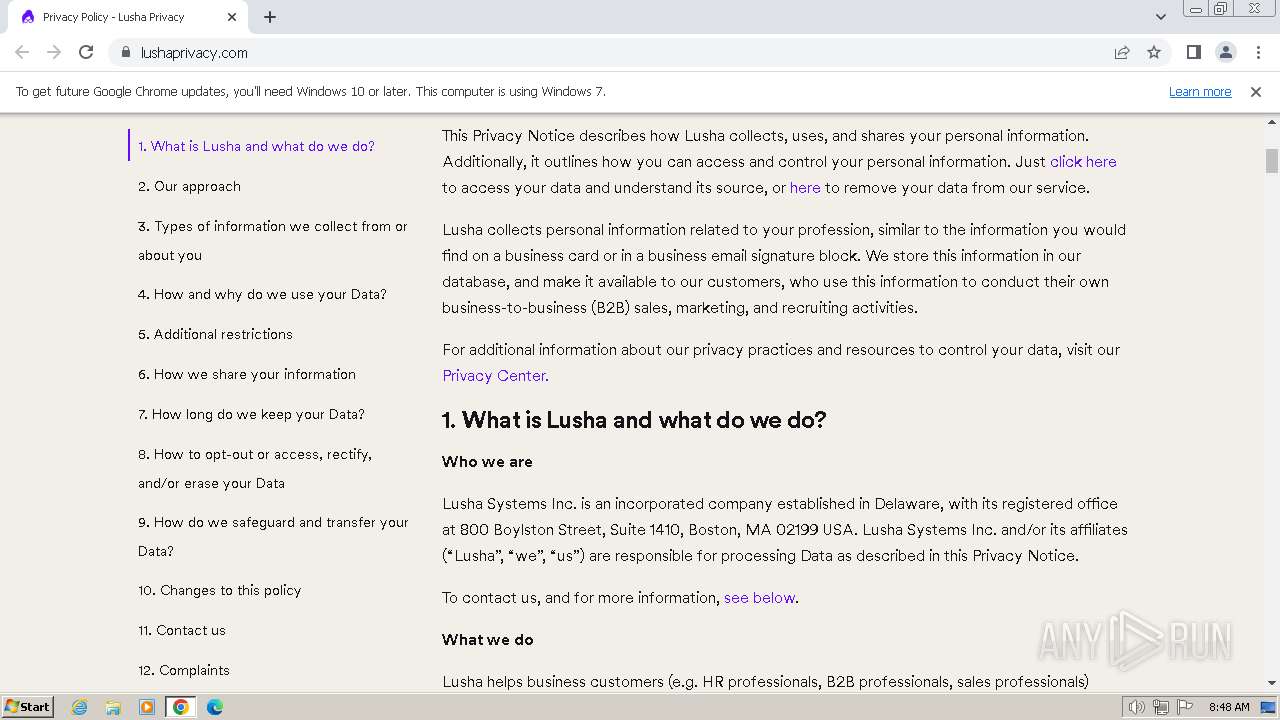 Privacy Policy - Lusha Privacy

lushaprivacy.com

To get future Google Chrome updates, you'll need Windows 10 or later. This computer is using Windows 7.

Learn more

1. What is Lusha and what do we do?

2. Our approach

3. Types of information we collect from or about you

4. How and why do we use your Data?

5. Additional restrictions

6. How we share your information

7. How long do we keep your Data?

8. How to opt-out or access, rectify, and/or erase your Data

9. How do we safeguard and transfer your Data?

10. Changes to this policy

11. Contact us

12. Complaints

This Privacy Notice describes how Lusha collects, uses, and shares your personal information. Additionally, it outlines how you can access and control your personal information. Just click here to access your data and understand its source, or here to remove your data from our service.

Lusha collects personal information related to your profession, similar to the information you would find on a business card or in a business email signature block. We store this information in our database, and make it available to our customers, who use this information to conduct their own business-to-business (B2B) sales, marketing, and recruiting activities.

For additional information about our privacy practices and resources to control your data, visit our Privacy Center.

1. What is Lusha and what do we do?

Who we are

Lusha Systems Inc. is an incorporated company established in Delaware, with its registered office at 800 Boylston Street, Suite 1410, Boston, MA 02199 USA. Lusha Systems Inc. and/or its affiliates ("Lusha", "we", "us") are responsible for processing Data as described in this Privacy Notice.

To contact us, and for more information, see below.

What we do

Lusha helps business customers (e.g. HR professionals, B2B professionals, sales professionals)

ANY RUN

Start

8:48 AM